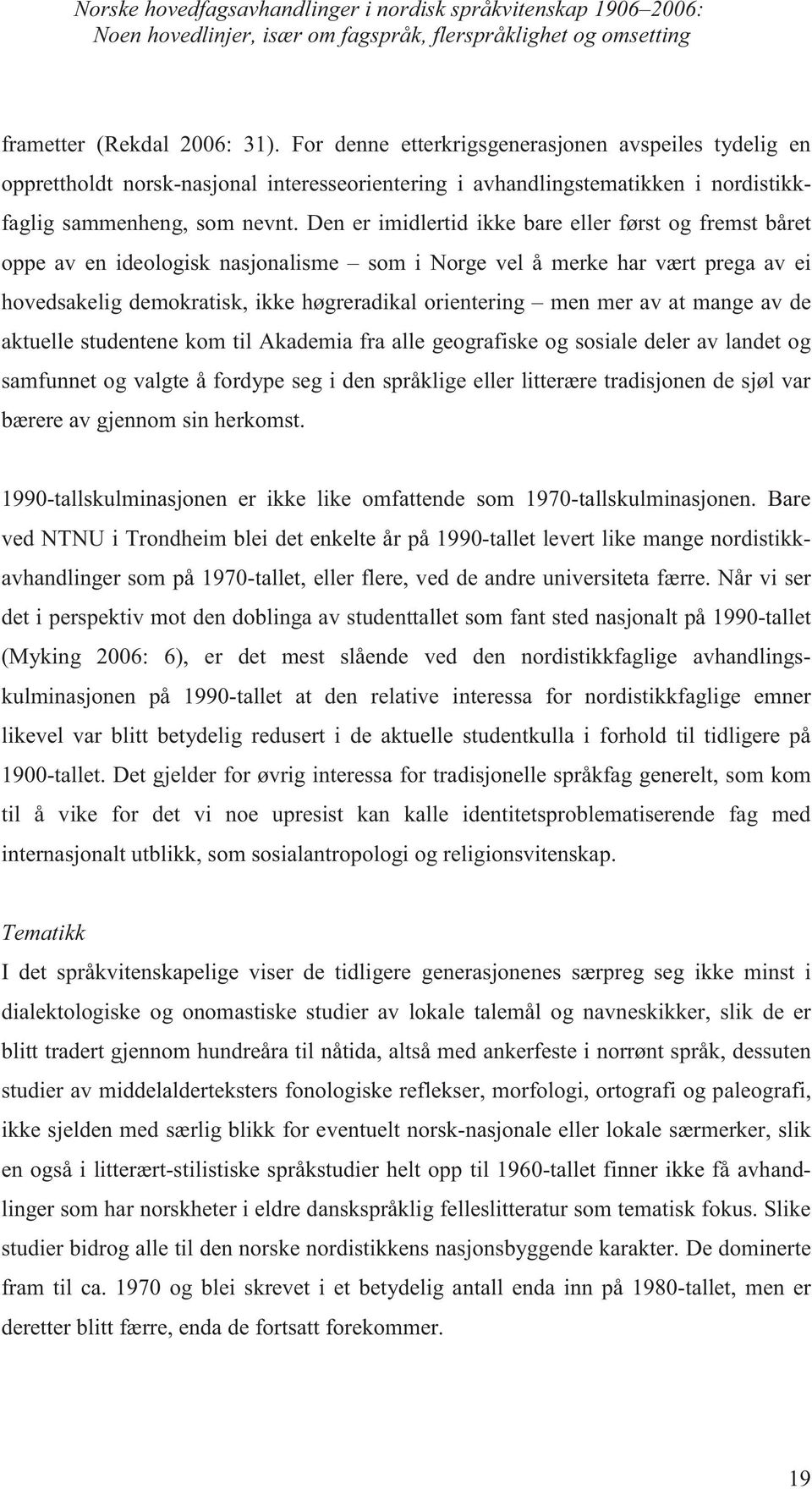 Norske hovedfagsavhandlinger i nordisk språkvitenskap 1906–2006:
Noen hovedlinjer, især om fagspråk, flerspråklighet og omsetting

frametter (Rekdal 2006: 31). For denne etterkrigsgenerasjonen avspeiles tydelig en opprettholdt norsk-nasjonal interesseorientering i avhandlingstematikken i nordistikkfaglig sammenheng, som nevnt. Den er imidlertid ikke bare eller først og fremst båret oppe av en ideologisk nasjonalisme – som i Norge vel å merke har vært prega av ei hovedsakelig demokratisk, ikke høgreradikal orientering – men mer av at mange av de aktuelle studentene kom til Akademia fra alle geografiske og sosiale deler av landet og samfunnet og valgte å fordype seg i den språklige eller litterære tradisjonen de sjøl var bærere av gjennom sin herkomst.

1990-tallskulminasjonen er ikke like omfattende som 1970-tallskulminasjonen. Bare ved NTNU i Trondheim blei det enkelte år på 1990-tallet levert like mange nordistikkavhandlinger som på 1970-tallet, eller flere, ved de andre universiteta færre. Når vi ser det i perspektiv mot den doblinga av studenttallet som fant sted nasjonalt på 1990-tallet (Myking 2006: 6), er det mest slående ved den nordistikkfaglige avhandlingskulminasjonen på 1990-tallet at den relative interessa for nordistikkfaglige emner likevel var blitt betydelig redusert i de aktuelle studentkulla i forhold til tidligere på 1900-tallet. Det gjelder for øvrig interessa for tradisjonelle språkfag generelt, som kom til å vike for det vi noe upresist kan kalle identitetsproblematiserende fag med internasjonalt utblikk, som sosialantropologi og religionsvitenskap.

Tematikk
I det språkvitenskapelige viser de tidligere generasjonenes særpreg seg ikke minst i dialektologiske og onomastiske studier av lokale talemål og navneskikker, slik de er blitt tradert gjennom hundreåra til nåtida, altså med ankerfeste i norrønt språk, dessuten studier av middelalderteksters fonologiske reflekser, morfologi, ortografi og paleografi, ikke sjelden med særlig blikk for eventuelt norsk-nasjonale eller lokale særmerker, slik en også i litterært-stilistiske språkstudier helt opp til 1960-tallet finner ikke få avhandlinger som har norskheter i eldre danskspråklig felleslitteratur som tematisk fokus. Slike studier bidrog alle til den norske nordistikkens nasjonsbyggende karakter. De dominerte fram til ca. 1970 og blei skrevet i et betydelig antall enda inn på 1980-tallet, men er deretter blitt færre, enda de fortsatt forekommer.

19